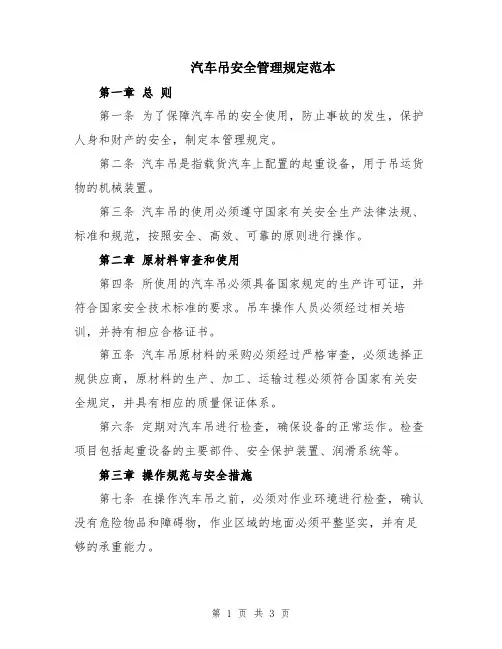 汽车吊安全管理规定范本

第一章 总 则

第一条 为了保障汽车吊的安全使用，防止事故的发生，保护人身和财产的安全，制定本管理规定。

第二条 汽车吊是指载货汽车上配置的起重设备，用于吊运货物的机械装置。

第三条 汽车吊的使用必须遵守国家有关安全生产法律法规、标准和规范，按照安全、高效、可靠的原则进行操作。

第二章 原材料审查和使用

第四条 所使用的汽车吊必须具备国家规定的生产许可证，并符合国家安全技术标准的要求。吊车操作人员必须经过相关培训，并持有相应合格证书。

第五条 汽车吊原材料的采购必须经过严格审查，必须选择正规供应商，原材料的生产、加工、运输过程必须符合国家有关安全规定，并具有相应的质量保证体系。

第六条 定期对汽车吊进行检查，确保设备的正常运作。检查项目包括起重设备的主要部件、安全保护装置、润滑系统等。

第三章 操作规范与安全措施

第七条 在操作汽车吊之前，必须对作业环境进行检查，确认没有危险物品和障碍物，作业区域的地面必须平整坚实，并有足够的承重能力。

第 1 页 共 3 页